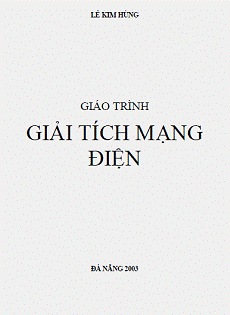 LÊ KIM HÙNG

GIÁO TRÌNH

GIẢI TÍCH MẠNG ĐIỆN

ĐÀ NẴNG 2003